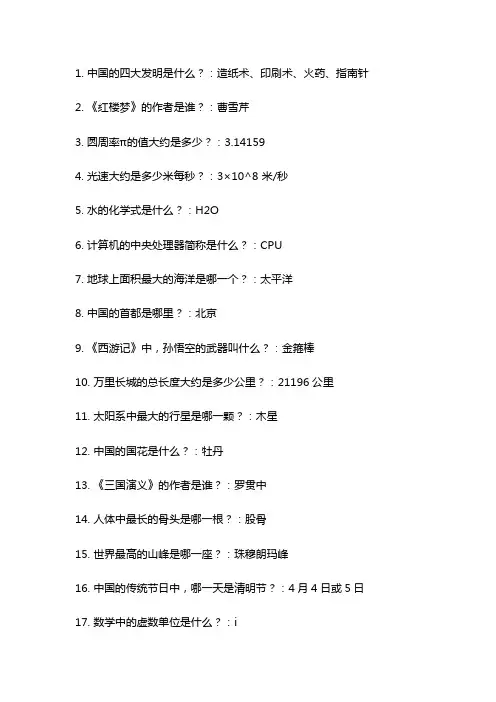 1. 中国的四大发明是什么？：造纸术、印刷术、火药、指南针

2. 《红楼梦》的作者是谁？：曹雪芹

3. 圆周率π的值大约是多少？：3.14159

4. 光速大约是多少米每秒？：3×10^8 米/秒

5. 水的化学式是什么？：H2O

6. 计算机的中央处理器简称是什么？：CPU

7. 地球上面积最大的海洋是哪一个？：太平洋

8. 中国的首都是哪里？：北京

9. 《西游记》中，孙悟空的武器叫什么？：金箍棒

10. 万里长城的总长度大约是多少公里？：21196 公里

11. 太阳系中最大的行星是哪一颗？：木星

12. 中国的国花是什么？：牡丹

13. 《三国演义》的作者是谁？：罗贯中

14. 人体中最长的骨头是哪一根？：股骨

15. 世界最高的山峰是哪一座？：珠穆朗玛峰

16. 中国的传统节日中，哪一天是清明节？：4 月 4 日或 5 日

17. 数学中的虚数单位是什么？：i